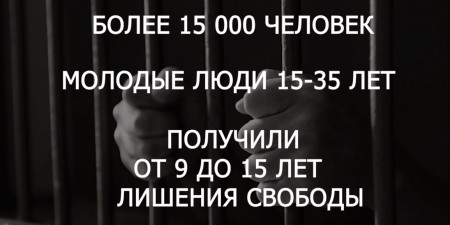 БОЛЕЕ 15 000 ЧЕЛОВЕК

МОЛОДЫЕ ЛЮДИ 15-35 ЛЕТ

ПОЛУЧИЛИ
ОТ 9 ДО 15 ЛЕТ
ЛИШЕНИЯ СВОБОДЫ